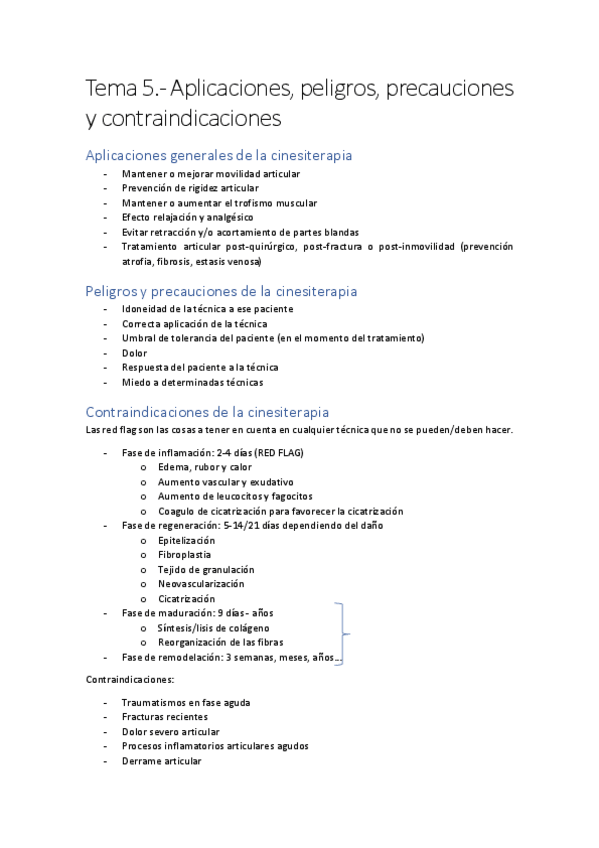 Tema 5.- Aplicaciones, peligros, precauciones y contraindicaciones

Aplicaciones generales de la cinesiterapia

- Mantener o mejorar movilidad articular
- Prevención de rigidez articular
- Mantener o aumentar el trofismo muscular
- Efecto relajación y analgésico
- Evitar retracción y/o acortamiento de partes blandas
- Tratamiento articular post-quirúrgico, post-fractura o post-inmovilidad (prevención atrofia, fibrosis, estasis venosa)

Peligros y precauciones de la cinesiterapia

- Idoneidad de la técnica a ese paciente
- Correcta aplicación de la técnica
- Umbral de tolerancia del paciente (en el momento del tratamiento)
- Dolor
- Respuesta del paciente a la técnica
- Miedo a determinadas técnicas

Contraindicaciones de la cinesiterapia

Las red flag son las cosas a tener en cuenta en cualquier técnica que no se pueden/deben hacer.

- Fase de inflamación: 2-4 días (RED FLAG)
  o Edema, rubor y calor
  o Aumento vascular y exudativo
  o Aumento de leucocitos y fagocitos
  o Coagulo de cicatrización para favorecer la cicatrización
- Fase de regeneración: 5-14/21 días dependiendo del daño
  o Epitelización
  o Fibroplastia
  o Tejido de granulación
  o Neovascularización
  o Cicatrización
- Fase de maduración: 9 días - años
  o Síntesis/lisis de colágeno
  o Reorganización de las fibras
- Fase de remodelación: 3 semanas, meses, años...

Contraindicaciones:

- Traumatismos en fase aguda
- Fracturas recientes
- Dolor severo articular
- Procesos inflamatorios articulares agudos
- Derrame articular